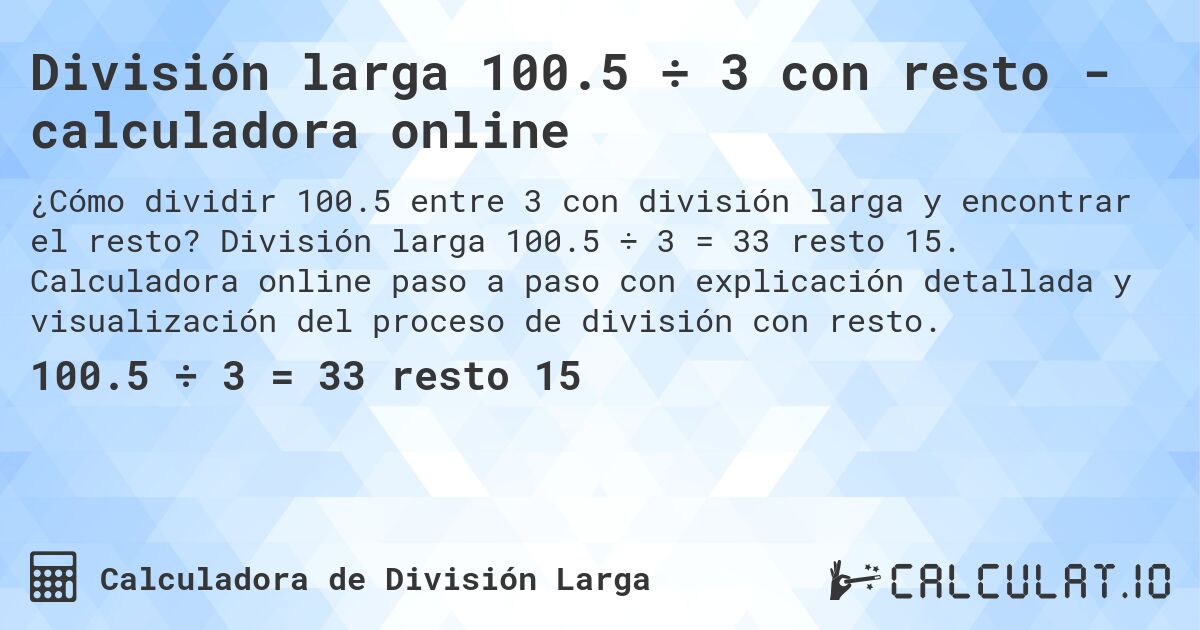 División larga 100.5 ÷ 3 con resto - calculadora online

¿Cómo dividir 100.5 entre 3 con división larga y encontrar el resto? División larga 100.5 ÷ 3 = 33 resto 15. Calculadora online paso a paso con explicación detallada y visualización del proceso de división con resto.

100.5 ÷ 3 = 33 resto 15

Calculadora de División Larga

CALCULAT.IO